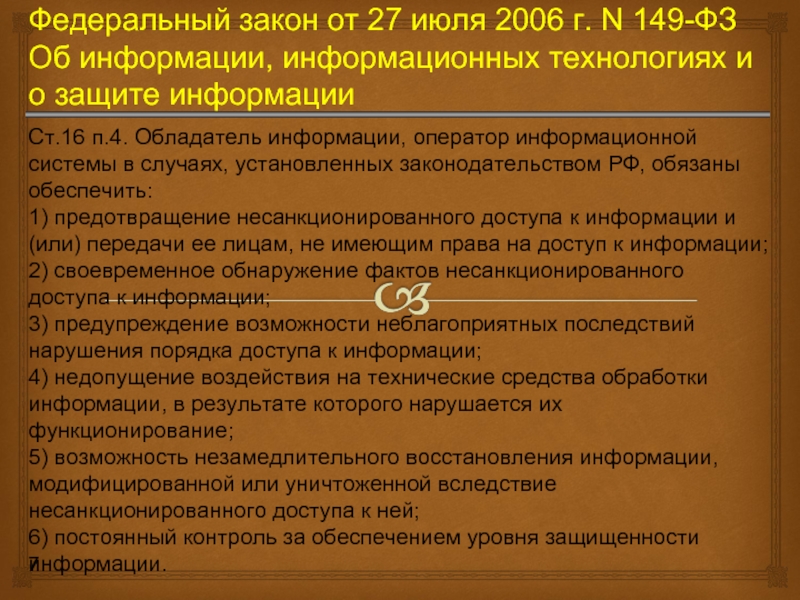 Федеральный закон от 27 июля 2006 г. N 149-ФЗ Об информации, информационных технологиях и о защите информации

Ст.16 п.4. Обладатель информации, оператор информационной системы в случаях, установленных законодательством РФ, обязаны обеспечить:
1) предотвращение несанкционированного доступа к информации и (или) передачи ее лицам, не имеющим права на доступ к информации;
2) своевременное обнаружение фактов несанкционированного доступа к информации;
3) предупреждение возможности неблагоприятных последствий нарушения порядка доступа к информации;
4) недопущение воздействия на технические средства обработки информации, в результате которого нарушается их функционирование;
5) возможность незамедлительного восстановления информации, модифицированной или уничтоженной вследствие несанкционированного доступа к ней;
6) постоянный контроль за обеспечением уровня защищенности информации.

7